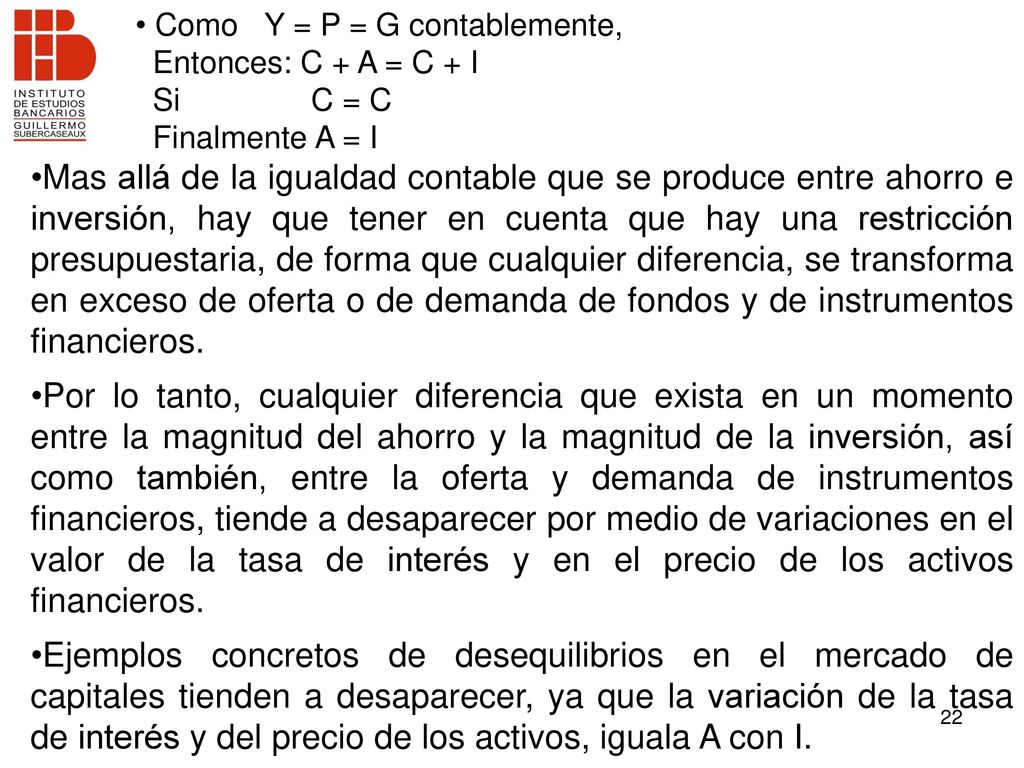 INSTITUTO DE ESTUDIOS BANCARIOS GUILLERMO SUBERCASEAUX

• Como Y = P = G contablemente,
Entonces: C + A = C + I
Si C = C
Finalmente A = I

•Mas allá de la igualdad contable que se produce entre ahorro e inversión, hay que tener en cuenta que hay una restricción presupuestaria, de forma que cualquier diferencia, se transforma en exceso de oferta o de demanda de fondos y de instrumentos financieros.

•Por lo tanto, cualquier diferencia que exista en un momento entre la magnitud del ahorro y la magnitud de la inversión, así como también, entre la oferta y demanda de instrumentos financieros, tiende a desaparecer por medio de variaciones en el valor de la tasa de interés y en el precio de los activos financieros.

•Ejemplos concretos de desequilibrios en el mercado de capitales tienden a desaparecer, ya que la variación de la tasa de interés y del precio de los activos, iguala A con I.

22